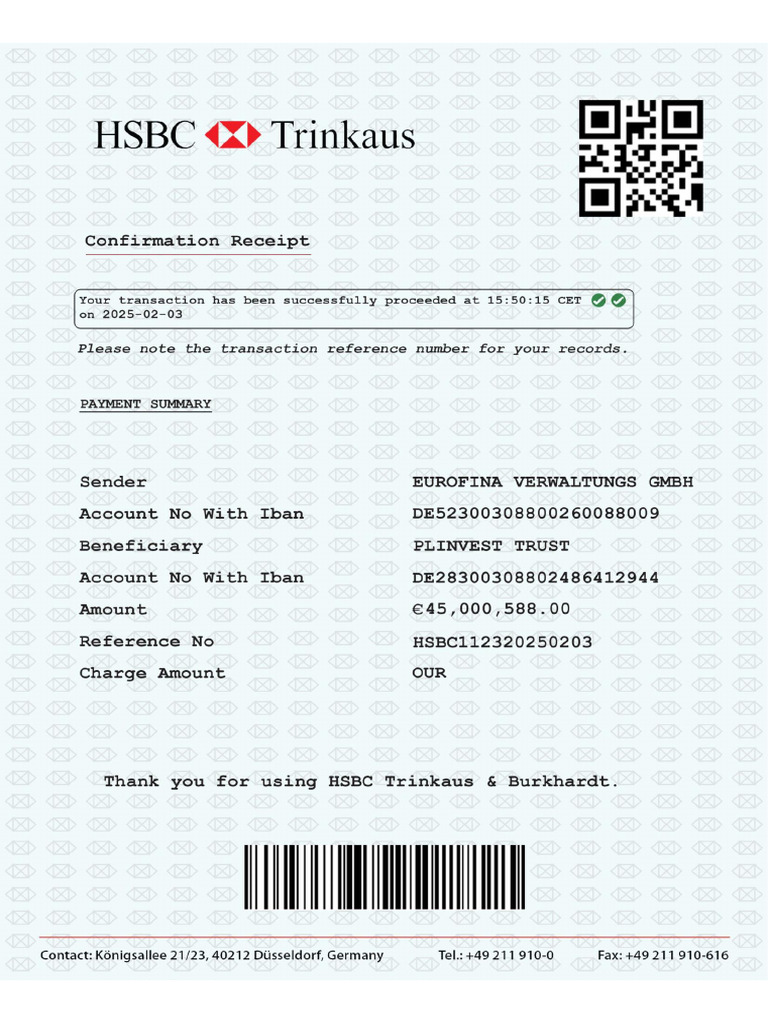 HSBC Trinkaus

Confirmation Receipt

Your transaction has been successfully proceeded at 15:50:15 CET on 2025-02-03

Please note the transaction reference number for your records.

PAYMENT SUMMARY

| | |
|---|---|
| Sender | EUROFINA VERWALTUNGS GMBH |
| Account No With Iban | DE52300308800260088009 |
| Beneficiary | PLINVEST TRUST |
| Account No With Iban | DE28300308802486412944 |
| Amount | €45,000,588.00 |
| Reference No | HSBC112320250203 |
| Charge Amount | OUR |

Thank you for using HSBC Trinkaus & Burkhardt.

Contact: Königsallee 21/23, 40212 Düsseldorf, Germany Tel.: +49 211 910-0 Fax: +49 211 910-616